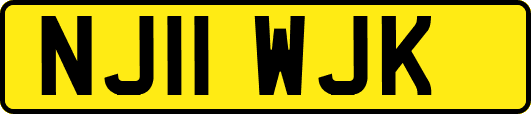 NJ11 WJK